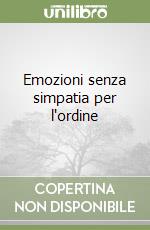 unilibro

Emozioni senza simpatia per l'ordine

COPERTINA NON DISPONIBILE